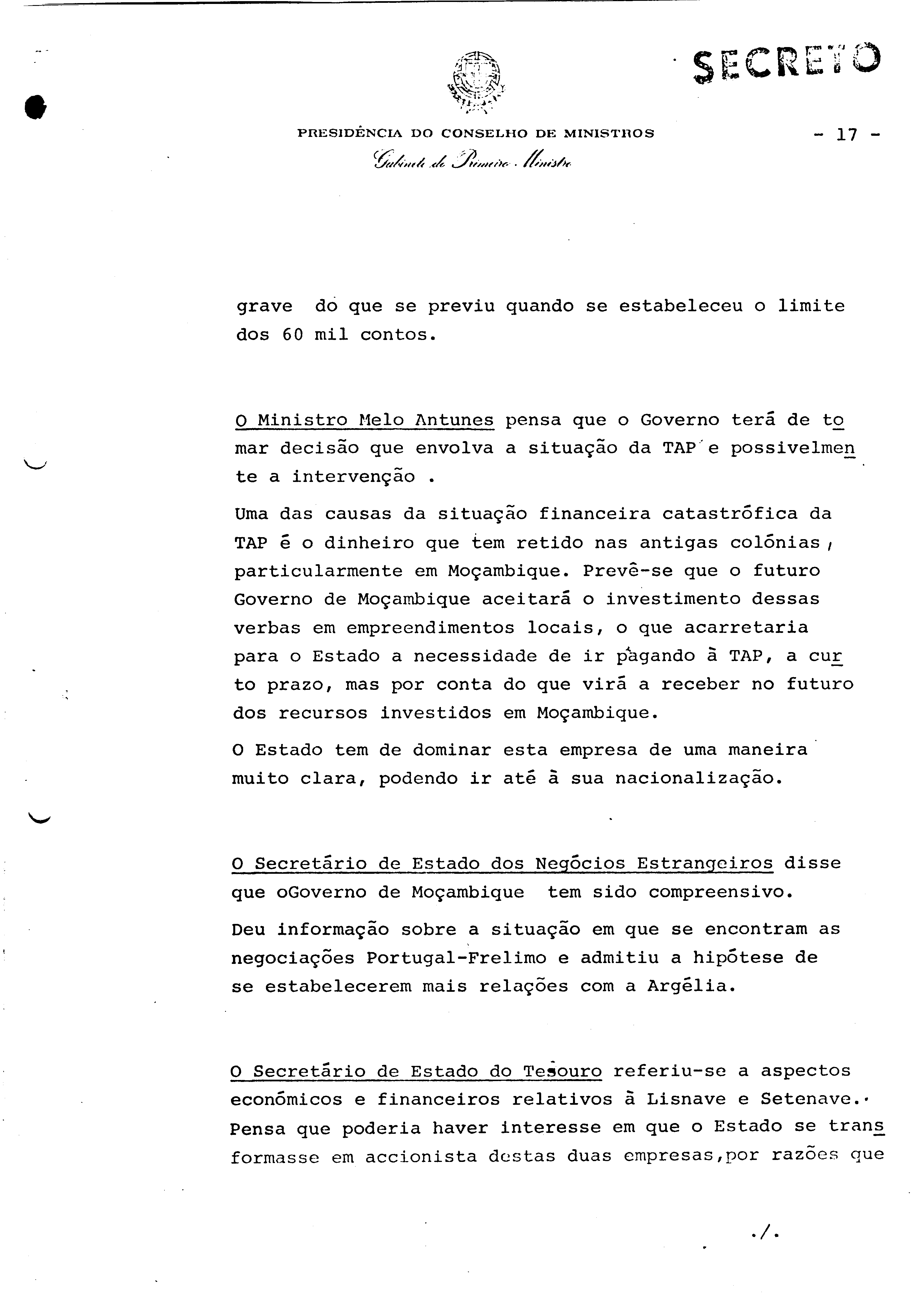 SECRETO

PRESIDÊNCIA DO CONSELHO DE MINISTROS

- 17 -

Gabinete do Primeiro Ministro

grave do que se previu quando se estabeleceu o limite dos 60 mil contos.

O Ministro Melo Antunes pensa que o Governo terá de tomar decisão que envolva a situação da TAP e possivelmente a intervenção .

Uma das causas da situação financeira catastrófica da TAP é o dinheiro que tem retido nas antigas colónias, particularmente em Moçambique. Prevê-se que o futuro Governo de Moçambique aceitará o investimento dessas verbas em empreendimentos locais, o que acarretaria para o Estado a necessidade de ir pagando à TAP, a curto prazo, mas por conta do que virá a receber no futuro dos recursos investidos em Moçambique.

O Estado tem de dominar esta empresa de uma maneira muito clara, podendo ir até à sua nacionalização.

O Secretário de Estado dos Negócios Estrangeiros disse que oGoverno de Moçambique tem sido compreensivo.

Deu informação sobre a situação em que se encontram as negociações Portugal-Frelimo e admitiu a hipótese de se estabelecerem mais relações com a Argélia.

O Secretário de Estado do Tesouro referiu-se a aspectos económicos e financeiros relativos à Lisnave e Setenave. Pensa que poderia haver interesse em que o Estado se transformasse em accionista destas duas empresas,por razões que

./.